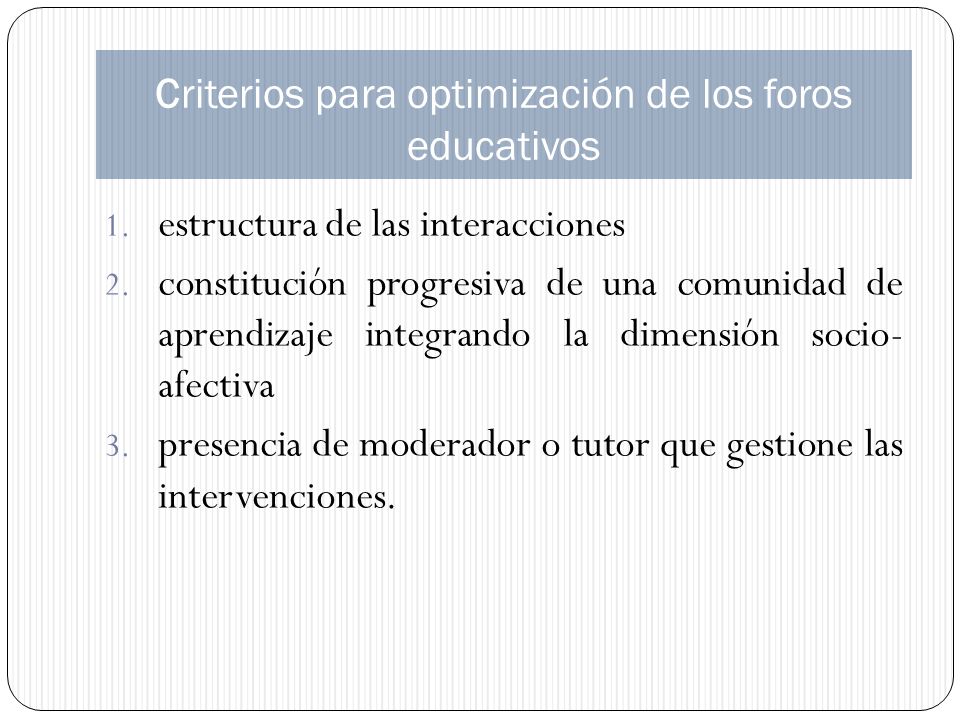 Criterios para optimización de los foros educativos

1. estructura de las interacciones
2. constitución progresiva de una comunidad de aprendizaje integrando la dimensión socio-afectiva
3. presencia de moderador o tutor que gestione las intervenciones.